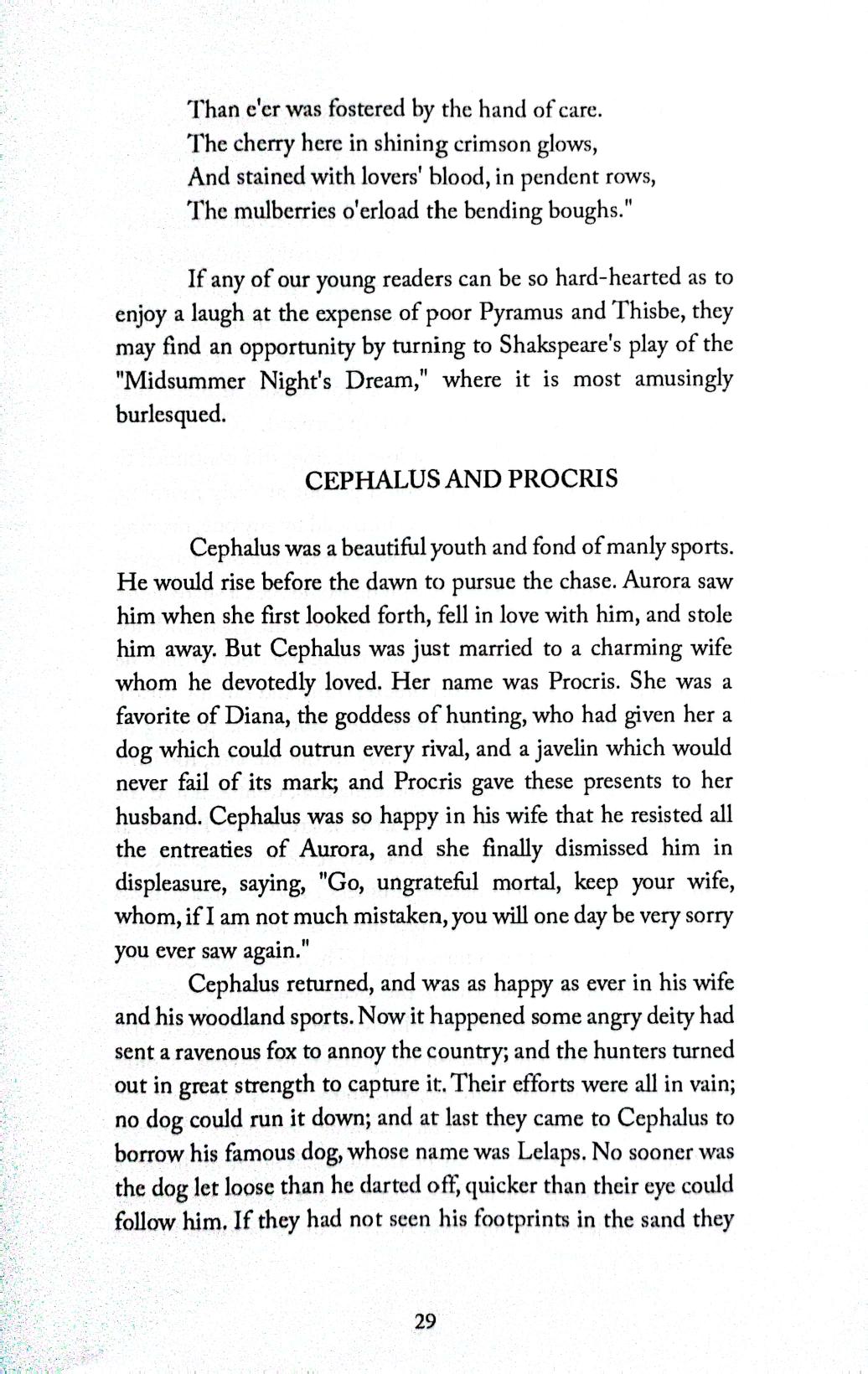 Than e'er was fostered by the hand of care.
The cherry here in shining crimson glows,
And stained with lovers' blood, in pendent rows,
The mulberries o'erload the bending boughs."

If any of our young readers can be so hard-hearted as to enjoy a laugh at the expense of poor Pyramus and Thisbe, they may find an opportunity by turning to Shakspeare's play of the "Midsummer Night's Dream," where it is most amusingly burlesqued.

CEPHALUS AND PROCRIS

Cephalus was a beautiful youth and fond of manly sports. He would rise before the dawn to pursue the chase. Aurora saw him when she first looked forth, fell in love with him, and stole him away. But Cephalus was just married to a charming wife whom he devotedly loved. Her name was Procris. She was a favorite of Diana, the goddess of hunting, who had given her a dog which could outrun every rival, and a javelin which would never fail of its mark; and Procris gave these presents to her husband. Cephalus was so happy in his wife that he resisted all the entreaties of Aurora, and she finally dismissed him in displeasure, saying, "Go, ungrateful mortal, keep your wife, whom, if I am not much mistaken, you will one day be very sorry you ever saw again."

Cephalus returned, and was as happy as ever in his wife and his woodland sports. Now it happened some angry deity had sent a ravenous fox to annoy the country; and the hunters turned out in great strength to capture it. Their efforts were all in vain; no dog could run it down; and at last they came to Cephalus to borrow his famous dog, whose name was Lelaps. No sooner was the dog let loose than he darted off, quicker than their eye could follow him. If they had not seen his footprints in the sand they

29